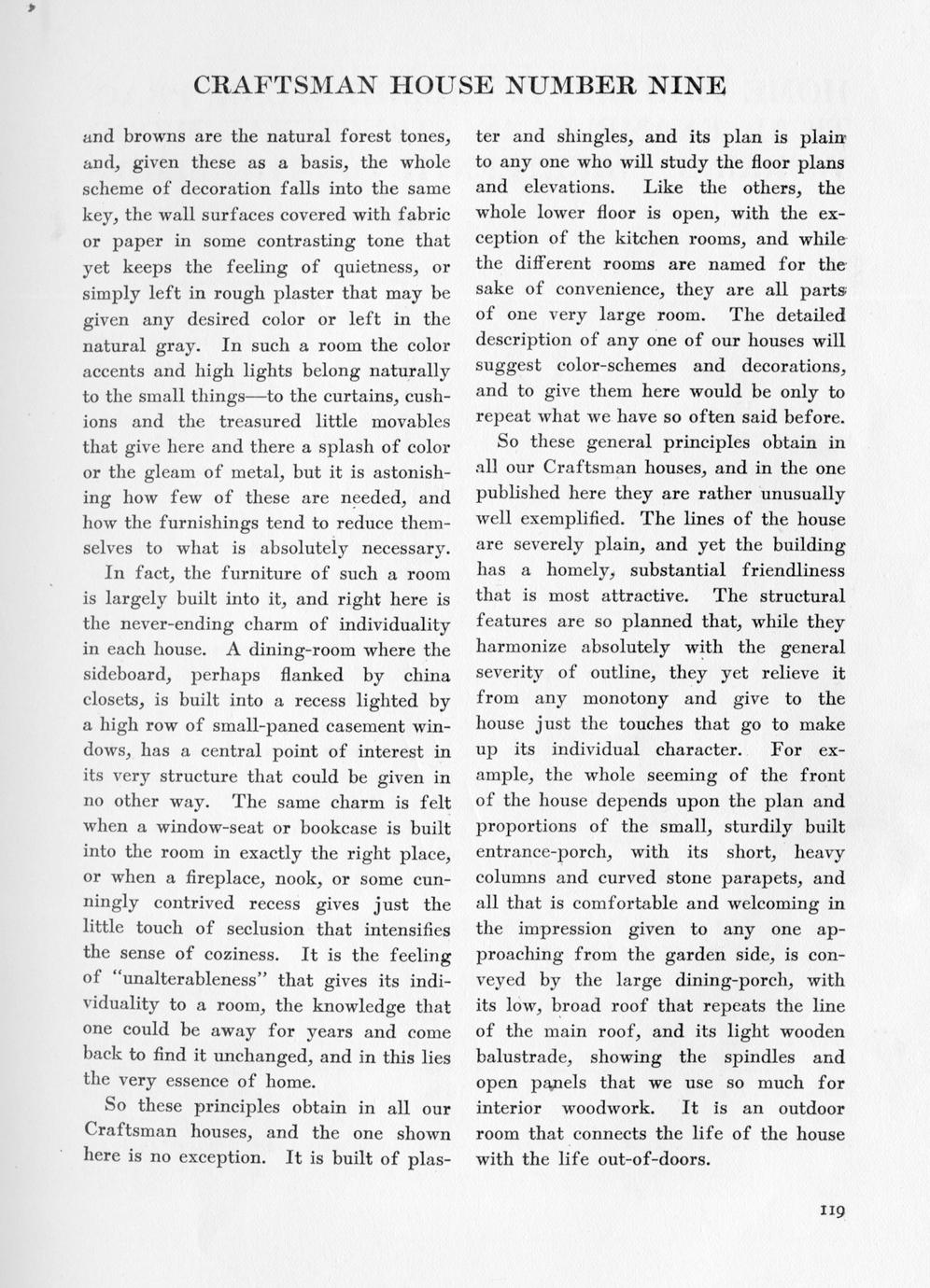 CRAFTSMAN HOUSE NUMBER NINE

and browns are the natural forest tones, and, given these as a basis, the whole scheme of decoration falls into the same key, the wall surfaces covered with fabric or paper in some contrasting tone that yet keeps the feeling of quietness, or simply left in rough plaster that may be given any desired color or left in the natural gray. In such a room the color accents and high lights belong naturally to the small things—to the curtains, cushions and the treasured little movables that give here and there a splash of color or the gleam of metal, but it is astonishing how few of these are needed, and how the furnishings tend to reduce themselves to what is absolutely necessary.

In fact, the furniture of such a room is largely built into it, and right here is the never-ending charm of individuality in each house. A dining-room where the sideboard, perhaps flanked by china closets, is built into a recess lighted by a high row of small-paned casement windows, has a central point of interest in its very structure that could be given in no other way. The same charm is felt when a window-seat or bookcase is built into the room in exactly the right place, or when a fireplace, nook, or some cunningly contrived recess gives just the little touch of seclusion that intensifies the sense of coziness. It is the feeling of "unalterableness" that gives its individuality to a room, the knowledge that one could be away for years and come back to find it unchanged, and in this lies the very essence of home.

So these principles obtain in all our Craftsman houses, and the one shown here is no exception. It is built of plaster and shingles, and its plan is plain to any one who will study the floor plans and elevations. Like the others, the whole lower floor is open, with the exception of the kitchen rooms, and while the different rooms are named for the sake of convenience, they are all parts of one very large room. The detailed description of any one of our houses will suggest color-schemes and decorations, and to give them here would be only to repeat what we have so often said before.

So these general principles obtain in all our Craftsman houses, and in the one published here they are rather unusually well exemplified. The lines of the house are severely plain, and yet the building has a homely, substantial friendliness that is most attractive. The structural features are so planned that, while they harmonize absolutely with the general severity of outline, they yet relieve it from any monotony and give to the house just the touches that go to make up its individual character. For example, the whole seeming of the front of the house depends upon the plan and proportions of the small, sturdily built entrance-porch, with its short, heavy columns and curved stone parapets, and all that is comfortable and welcoming in the impression given to any one approaching from the garden side, is conveyed by the large dining-porch, with its low, broad roof that repeats the line of the main roof, and its light wooden balustrade, showing the spindles and open panels that we use so much for interior woodwork. It is an outdoor room that connects the life of the house with the life out-of-doors.

119